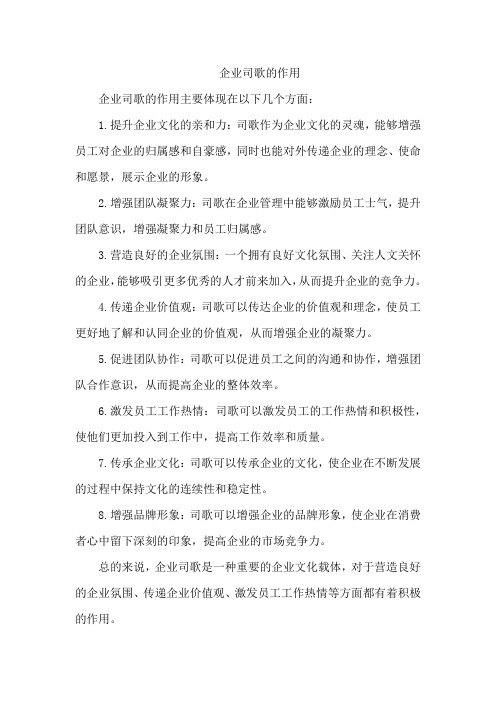 企业司歌的作用

企业司歌的作用主要体现在以下几个方面：

1.提升企业文化的亲和力：司歌作为企业文化的灵魂，能够增强员工对企业的归属感和自豪感，同时也能对外传递企业的理念、使命和愿景，展示企业的形象。

2.增强团队凝聚力：司歌在企业管理中能够激励员工士气，提升团队意识，增强凝聚力和员工归属感。

3.营造良好的企业氛围：一个拥有良好文化氛围、关注人文关怀的企业，能够吸引更多优秀的人才前来加入，从而提升企业的竞争力。

4.传递企业价值观：司歌可以传达企业的价值观和理念，使员工更好地了解和认同企业的价值观，从而增强企业的凝聚力。

5.促进团队协作：司歌可以促进员工之间的沟通和协作，增强团队合作意识，从而提高企业的整体效率。

6.激发员工工作热情：司歌可以激发员工的工作热情和积极性，使他们更加投入到工作中，提高工作效率和质量。

7.传承企业文化：司歌可以传承企业的文化，使企业在不断发展的过程中保持文化的连续性和稳定性。

8.增强品牌形象：司歌可以增强企业的品牌形象，使企业在消费者心中留下深刻的印象，提高企业的市场竞争力。

总的来说，企业司歌是一种重要的企业文化载体，对于营造良好的企业氛围、传递企业价值观、激发员工工作热情等方面都有着积极的作用。